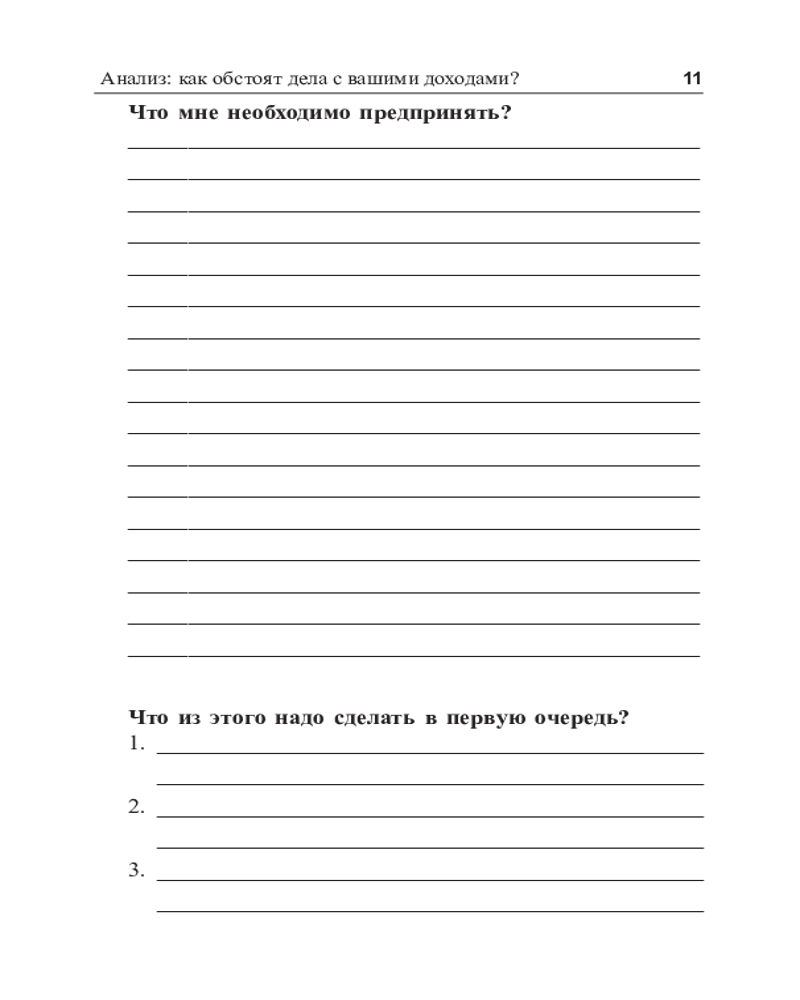 Анализ: как обстоят дела с вашими доходами? 11

Что мне необходимо предпринять?

Что из этого надо сделать в первую очередь?
1.
2.
3.